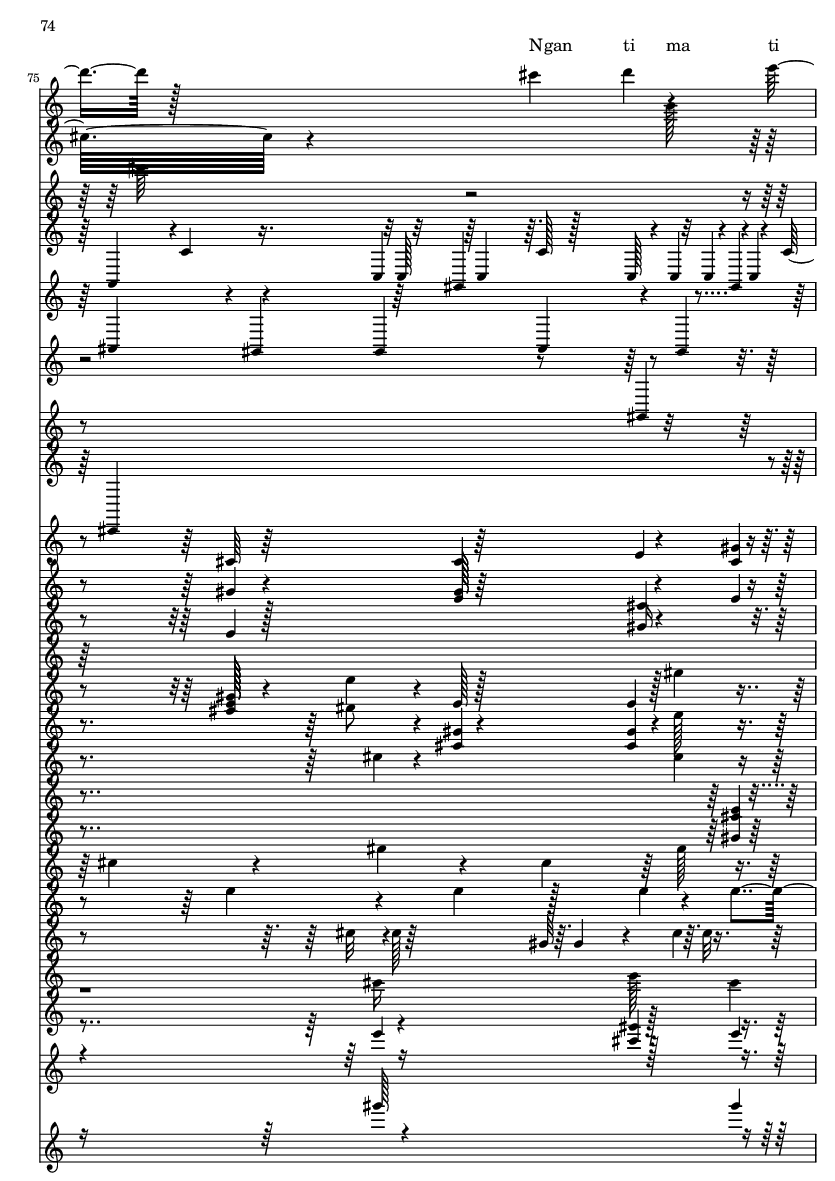 74

Ngan ti ma ti

75